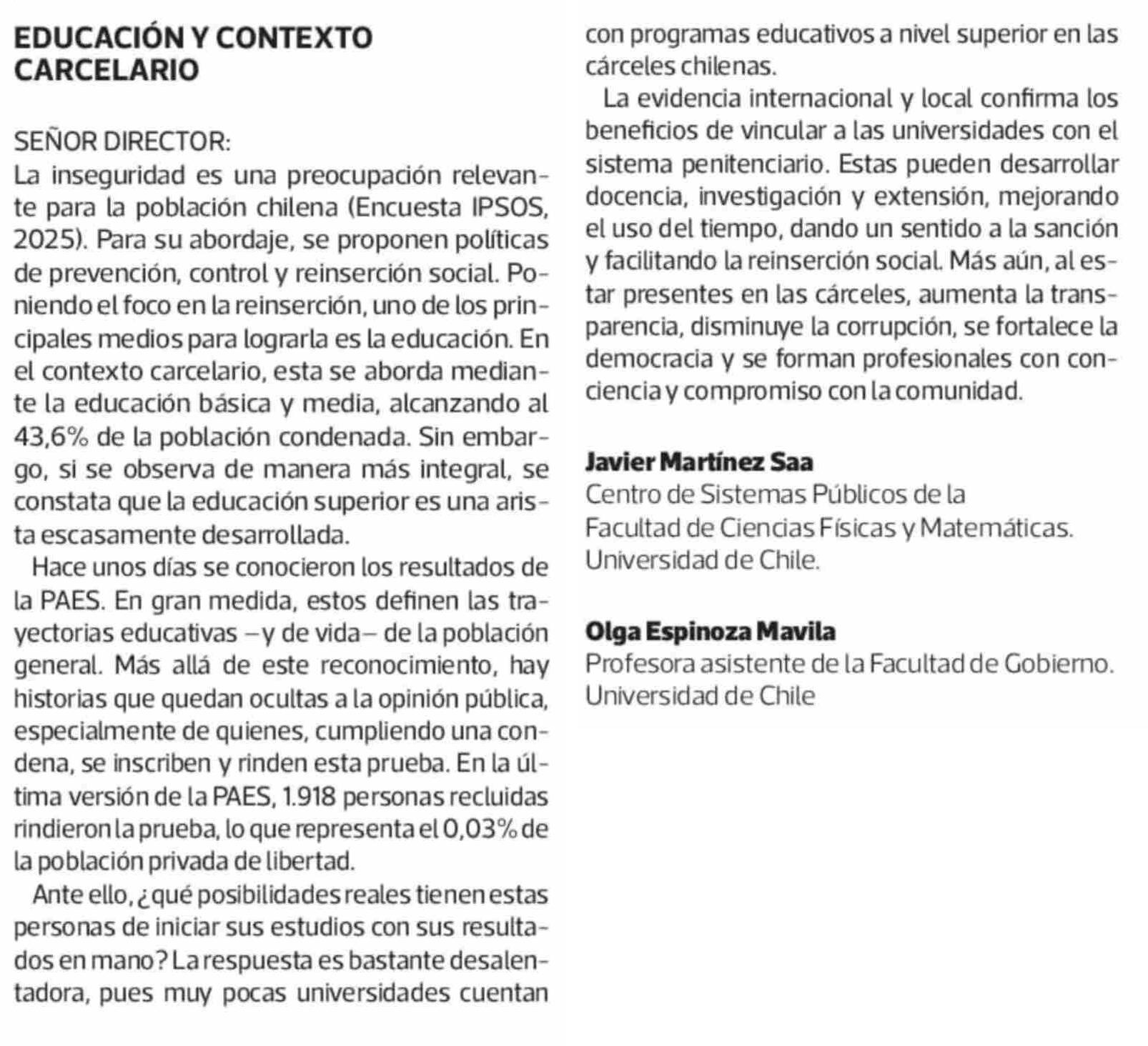 EDUCACIÓN Y CONTEXTO CARCELARIO

SEÑOR DIRECTOR:
La inseguridad es una preocupación relevante para la población chilena (Encuesta IPSOS, 2025). Para su abordaje, se proponen políticas de prevención, control y reinserción social. Poniendo el foco en la reinserción, uno de los principales medios para lograrla es la educación. En el contexto carcelario, esta se aborda mediante la educación básica y media, alcanzando al 43,6% de la población condenada. Sin embargo, si se observa de manera más integral, se constata que la educación superior es una arista escasamente desarrollada.

Hace unos días se conocieron los resultados de la PAES. En gran medida, estos definen las trayectorias educativas –y de vida– de la población general. Más allá de este reconocimiento, hay historias que quedan ocultas a la opinión pública, especialmente de quienes, cumpliendo una condena, se inscriben y rinden esta prueba. En la última versión de la PAES, 1.918 personas recluidas rindieron la prueba, lo que representa el 0,03% de la población privada de libertad.

Ante ello, ¿qué posibilidades reales tienen estas personas de iniciar sus estudios con sus resultados en mano? La respuesta es bastante desalentadora, pues muy pocas universidades cuentan con programas educativos a nivel superior en las cárceles chilenas.

La evidencia internacional y local confirma los beneficios de vincular a las universidades con el sistema penitenciario. Estas pueden desarrollar docencia, investigación y extensión, mejorando el uso del tiempo, dando un sentido a la sanción y facilitando la reinserción social. Más aún, al estar presentes en las cárceles, aumenta la transparencia, disminuye la corrupción, se fortalece la democracia y se forman profesionales con conciencia y compromiso con la comunidad.

Javier Martínez Saa
Centro de Sistemas Públicos de la Facultad de Ciencias Físicas y Matemáticas. Universidad de Chile.

Olga Espinoza Mavila
Profesora asistente de la Facultad de Gobierno. Universidad de Chile